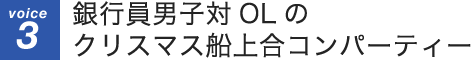 voice
3

銀行員男子対 OL の
クリスマス船上合コンパーティー